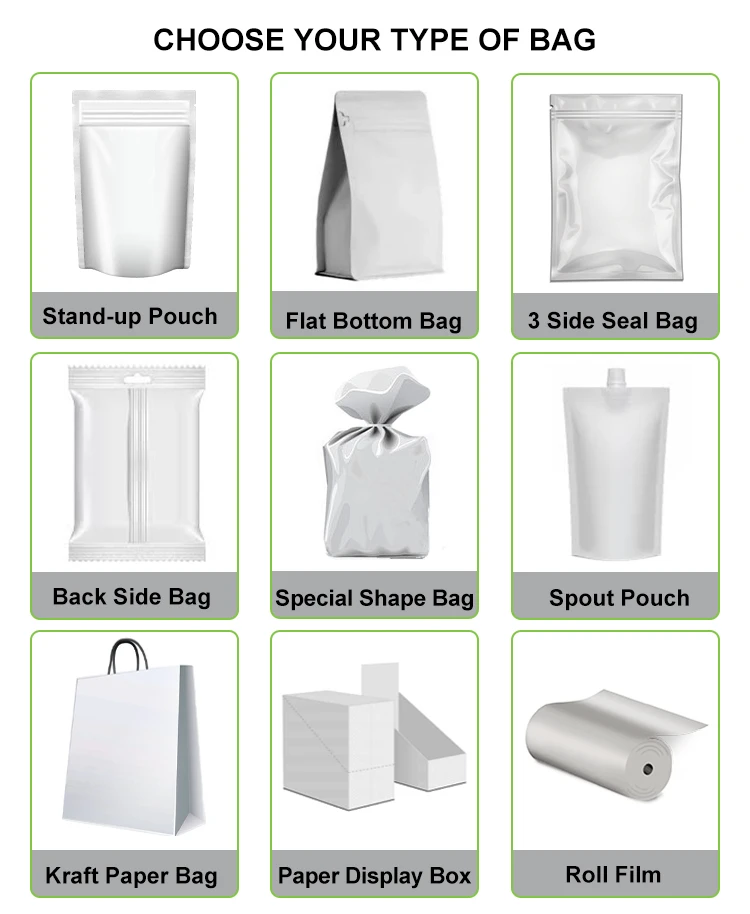 CHOOSE YOUR TYPE OF BAG

Stand-up Pouch

Flat Bottom Bag

3 Side Seal Bag

Back Side Bag

Special Shape Bag

Spout Pouch

Kraft Paper Bag

Paper Display Box

Roll Film